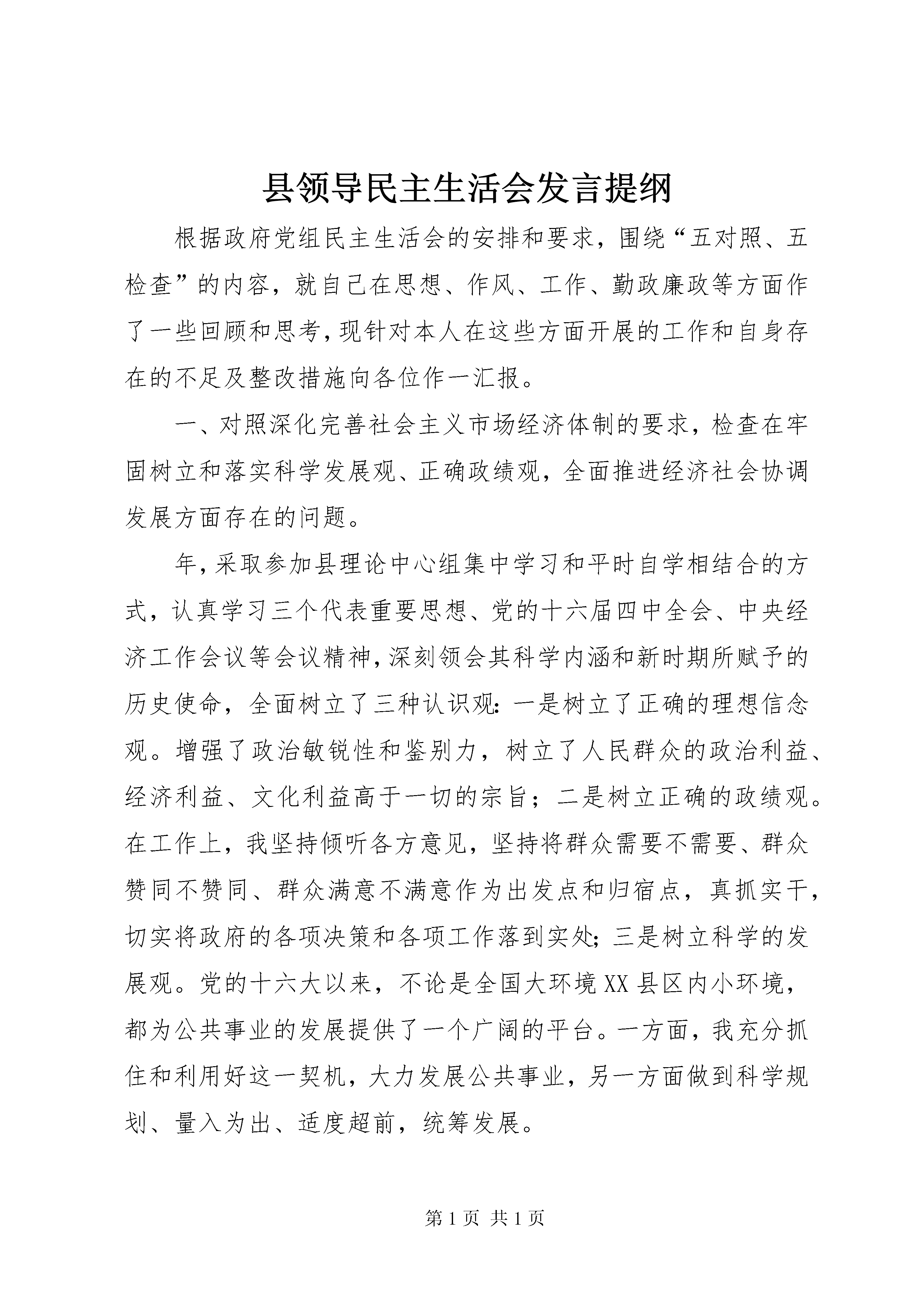 县领导民主生活会发言提纲

根据政府党组民主生活会的安排和要求，围绕“五对照、五检查”的内容，就自己在思想、作风、工作、勤政廉政等方面作了一些回顾和思考，现针对本人在这些方面开展的工作和自身存在的不足及整改措施向各位作一汇报。

一、对照深化完善社会主义市场经济体制的要求，检查在牢固树立和落实科学发展观、正确政绩观，全面推进经济社会协调发展方面存在的问题。

年，采取参加县理论中心组集中学习和平时自学相结合的方式，认真学习三个代表重要思想、党的十六届四中全会、中央经济工作会议等会议精神，深刻领会其科学内涵和新时期所赋予的历史使命，全面树立了三种认识观：一是树立了正确的理想信念观。增强了政治敏锐性和鉴别力，树立了人民群众的政治利益、经济利益、文化利益高于一切的宗旨；二是树立正确的政绩观。在工作上，我坚持倾听各方意见，坚持将群众需要不需要、群众赞同不赞同、群众满意不满意作为出发点和归宿点，真抓实干，切实将政府的各项决策和各项工作落到实处；三是树立科学的发展观。党的十六大以来，不论是全国大环境XX县区内小环境，都为公共事业的发展提供了一个广阔的平台。一方面，我充分抓住和利用好这一契机，大力发展公共事业，另一方面做到科学规划、量入为出、适度超前，统筹发展。

第1页 共1页